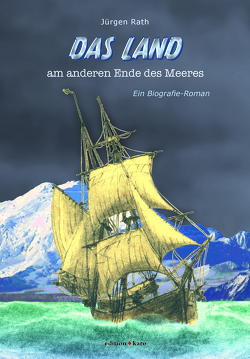 Jürgen Rath

DAS LAND
am anderen Ende des Meeres

Ein Biografie-Roman

edition karo